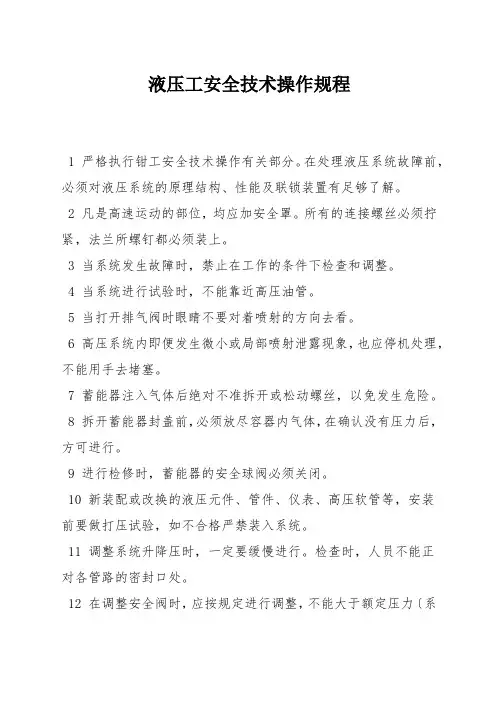 液压工安全技术操作规程

1 严格执行钳工安全技术操作有关部分。在处理液压系统故障前，必须对液压系统的原理结构、性能及联锁装置有足够了解。

2 凡是高速运动的部位，均应加安全罩。所有的连接螺丝必须拧紧，法兰所螺钉都必须装上。

3 当系统发生故障时，禁止在工作的条件下检查和调整。

4 当系统进行试验时，不能靠近高压油管。

5 当打开排气阀时眼睛不要对着喷射的方向去看。

6 高压系统内即便发生微小或局部喷射泄露现象，也应停机处理，不能用手去堵塞。

7 蓄能器注入气体后绝对不准拆开或松动螺丝，以免发生危险。

8 拆开蓄能器封盖前，必须放尽容器内气体，在确认没有压力后，方可进行。

9 进行检修时，蓄能器的安全球阀必须关闭。

10 新装配或改换的液压元件、管件、仪表、高压软管等，安装前要做打压试验，如不合格严禁装入系统。

11 调整系统升降压时，一定要缓慢进行。检查时，人员不能正对各管路的密封口处。

12 在调整安全阀时，应按规定进行调整，不能大于额定压力〔系